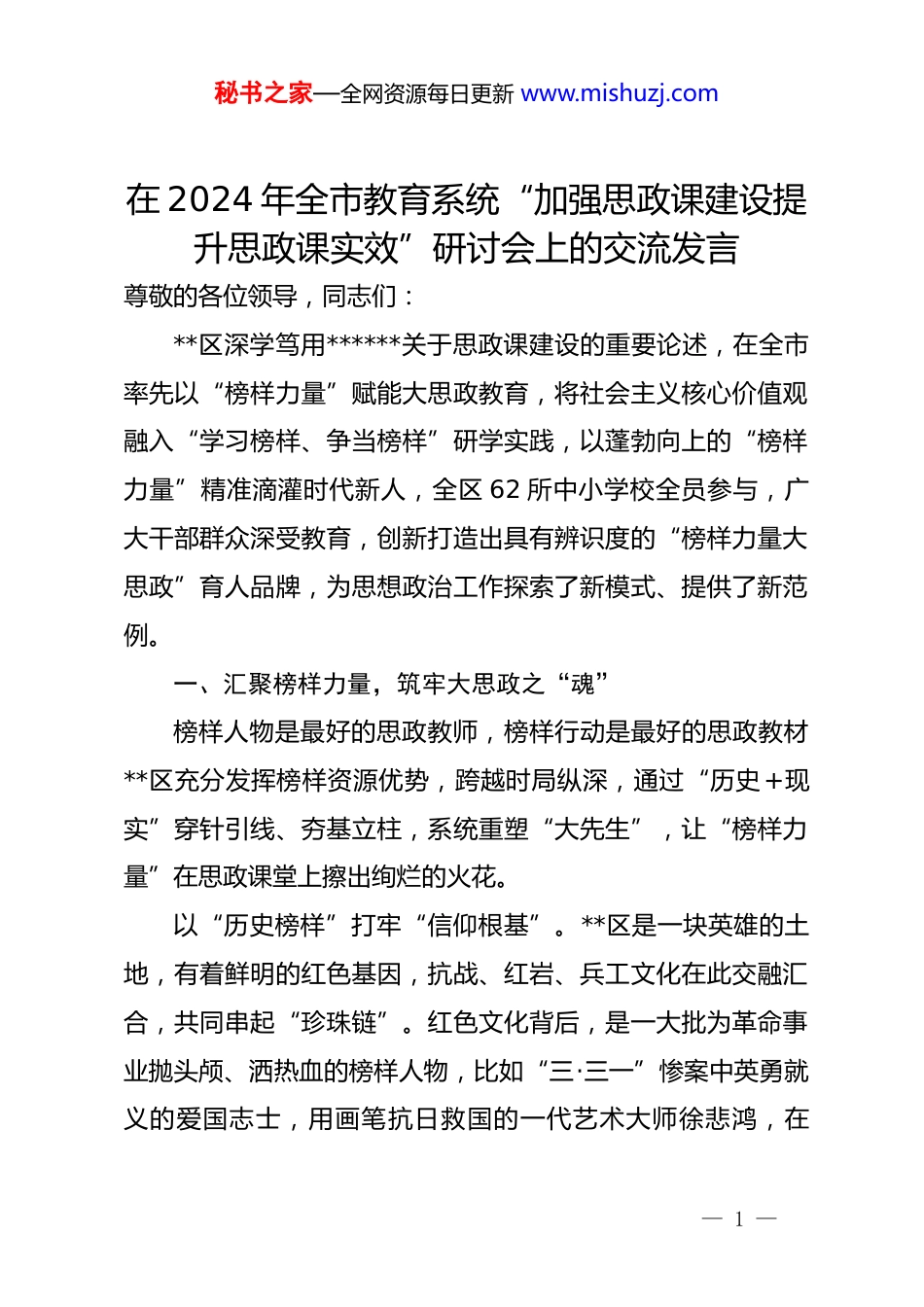 秘书之家—全网资源每日更新 www.mishuzj.com

在2024年全市教育系统“加强思政课建设提升思政课实效”研讨会上的交流发言

尊敬的各位领导，同志们：

**区深学笃用******关于思政课建设的重要论述，在全市率先以“榜样力量”赋能大思政教育，将社会主义核心价值观融入“学习榜样、争当榜样”研学实践，以蓬勃向上的“榜样力量”精准滴灌时代新人，全区62所中小学校全员参与，广大干部群众深受教育，创新打造出具有辨识度的“榜样力量大思政”育人品牌，为思想政治工作探索了新模式、提供了新范例。

一、汇聚榜样力量，筑牢大思政之“魂”

榜样人物是最好的思政教师，榜样行动是最好的思政教材**区充分发挥榜样资源优势，跨越时局纵深，通过“历史+现实”穿针引线、夯基立柱，系统重塑“大先生”，让“榜样力量”在思政课堂上擦出绚烂的火花。

以“历史榜样”打牢“信仰根基”。**区是一块英雄的土地，有着鲜明的红色基因，抗战、红岩、兵工文化在此交融汇合，共同串起“珍珠链”。红色文化背后，是一大批为革命事业抛头颅、洒热血的榜样人物，比如“三·三一”惨案中英勇就义的爱国志士，用画笔抗日救国的一代艺术大师徐悲鸿，在

— 1 —